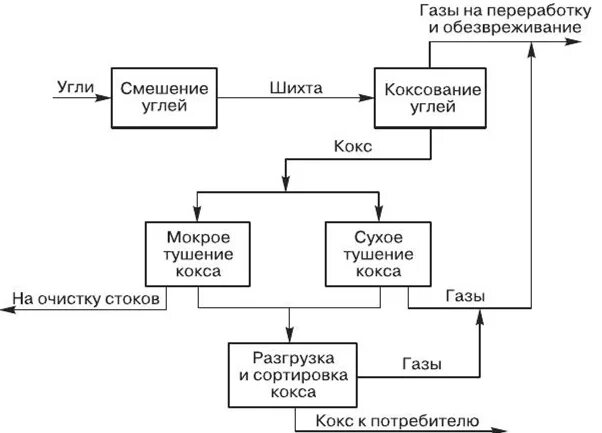 Газы на переработку и обезвреживание

Угли

Смешение углей

Шихта

Коксование углей

Кокс

Мокрое тушение кокса

Сухое тушение кокса

На очистку стоков

Газы

Разгрузка и сортировка кокса

Газы

Кокс к потребителю